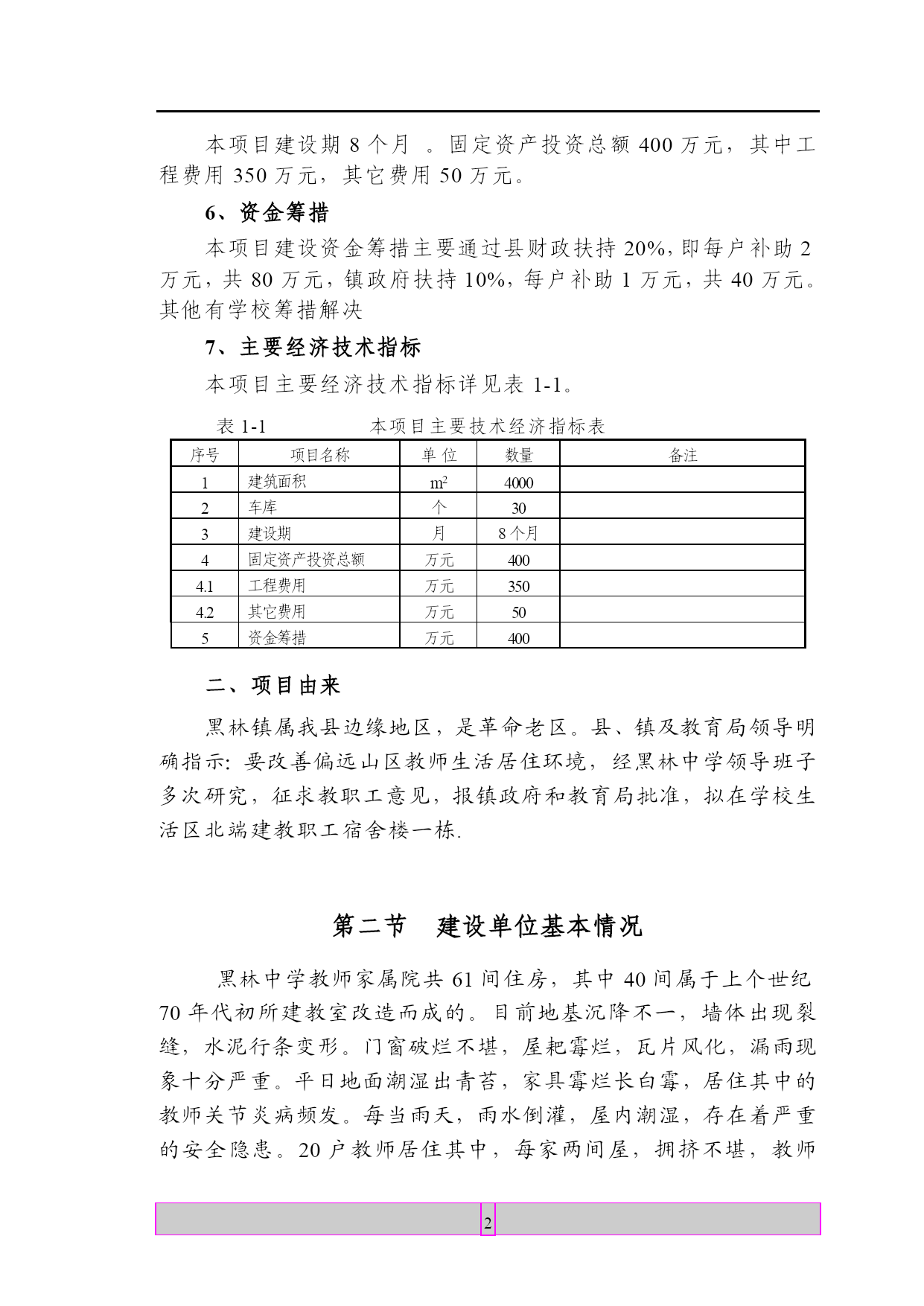 本项目建设期 8 个月 。固定资产投资总额 400 万元，其中工程费用 350 万元，其它费用 50 万元。

6、资金筹措

本项目建设资金筹措主要通过县财政扶持 20%，即每户补助 2 万元，共 80 万元，镇政府扶持 10%，每户补助 1 万元，共 40 万元。其他有学校筹措解决

7、主要经济技术指标

本项目主要经济技术指标详见表 1-1。

表 1-1 本项目主要技术经济指标表

| 序号 | 项目名称 | 单 位 | 数量 | 备注 |
|---|---|---|---|---|
| 1 | 建筑面积 | $m^2$ | 4000 | |
| 2 | 车库 | 个 | 30 | |
| 3 | 建设期 | 月 | 8 个月 | |
| 4 | 固定资产投资总额 | 万元 | 400 | |
| 4.1 | 工程费用 | 万元 | 350 | |
| 4.2 | 其它费用 | 万元 | 50 | |
| 5 | 资金筹措 | 万元 | 400 | |

二、项目由来

黑林镇属我县边缘地区，是革命老区。县、镇及教育局领导明确指示：要改善偏远山区教师生活居住环境，经黑林中学领导班子多次研究，征求教职工意见，报镇政府和教育局批准，拟在学校生活区北端建教职工宿舍楼一栋.

第二节 建设单位基本情况

黑林中学教师家属院共 61 间住房，其中 40 间属于上个世纪 70 年代初所建教室改造而成的。目前地基沉降不一，墙体出现裂缝，水泥行条变形。门窗破烂不堪，屋耙霉烂，瓦片风化，漏雨现象十分严重。平日地面潮湿出青苔，家具霉烂长白霉，居住其中的教师关节炎病频发。每当雨天，雨水倒灌，屋内潮湿，存在着严重的安全隐患。20 户教师居住其中，每家两间屋，拥挤不堪，教师

2